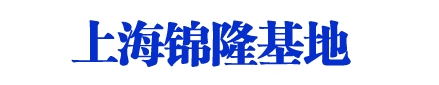 上海锦隆基地